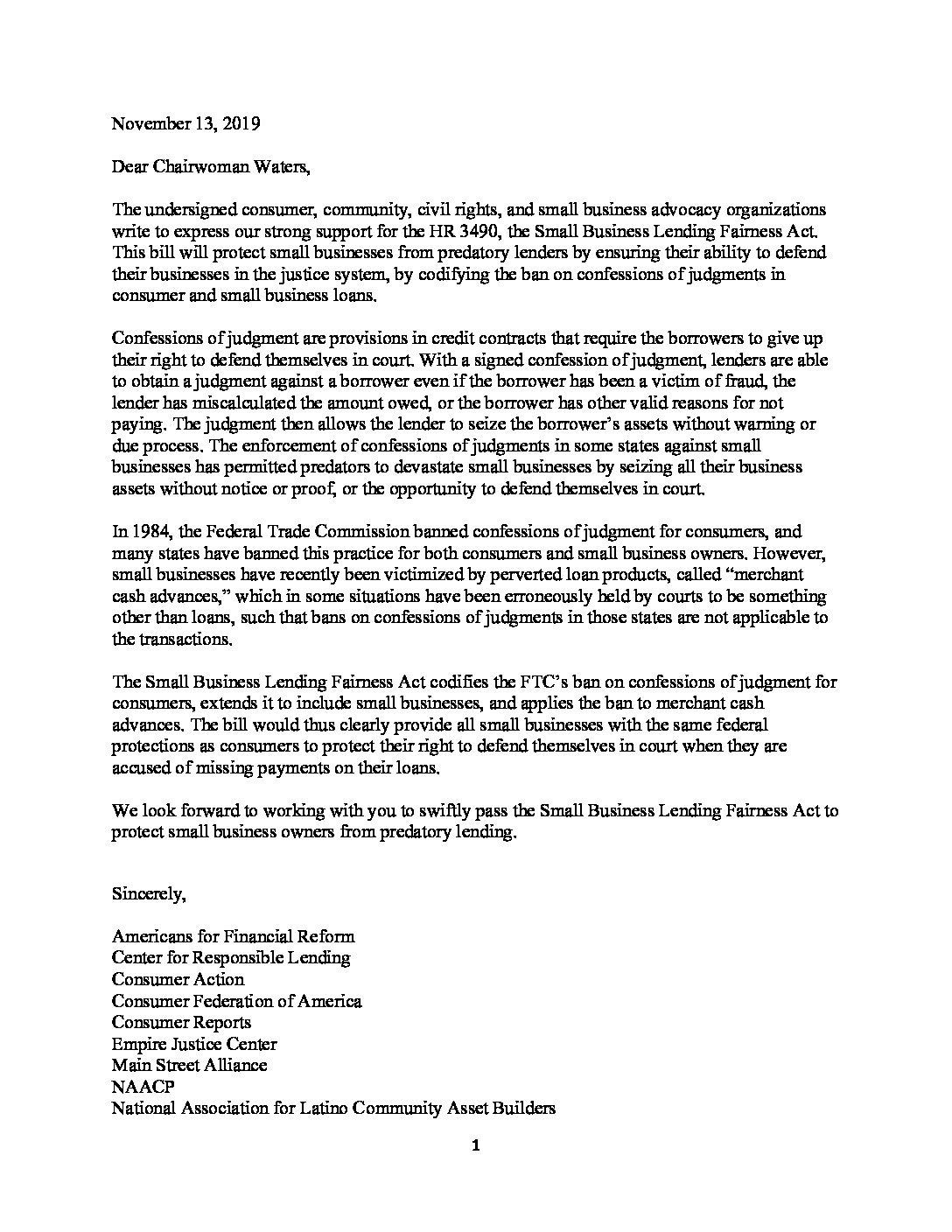 November 13, 2019

Dear Chairwoman Waters,

The undersigned consumer, community, civil rights, and small business advocacy organizations write to express our strong support for the HR 3490, the Small Business Lending Fairness Act. This bill will protect small businesses from predatory lenders by ensuring their ability to defend their businesses in the justice system, by codifying the ban on confessions of judgments in consumer and small business loans.

Confessions of judgment are provisions in credit contracts that require the borrowers to give up their right to defend themselves in court. With a signed confession of judgment, lenders are able to obtain a judgment against a borrower even if the borrower has been a victim of fraud, the lender has miscalculated the amount owed, or the borrower has other valid reasons for not paying. The judgment then allows the lender to seize the borrower's assets without warning or due process. The enforcement of confessions of judgments in some states against small businesses has permitted predators to devastate small businesses by seizing all their business assets without notice or proof, or the opportunity to defend themselves in court.

In 1984, the Federal Trade Commission banned confessions of judgment for consumers, and many states have banned this practice for both consumers and small business owners. However, small businesses have recently been victimized by perverted loan products, called "merchant cash advances," which in some situations have been erroneously held by courts to be something other than loans, such that bans on confessions of judgments in those states are not applicable to the transactions.

The Small Business Lending Fairness Act codifies the FTC's ban on confessions of judgment for consumers, extends it to include small businesses, and applies the ban to merchant cash advances. The bill would thus clearly provide all small businesses with the same federal protections as consumers to protect their right to defend themselves in court when they are accused of missing payments on their loans.

We look forward to working with you to swiftly pass the Small Business Lending Fairness Act to protect small business owners from predatory lending.

Sincerely,

Americans for Financial Reform
Center for Responsible Lending
Consumer Action
Consumer Federation of America
Consumer Reports
Empire Justice Center
Main Street Alliance
NAACP
National Association for Latino Community Asset Builders

1